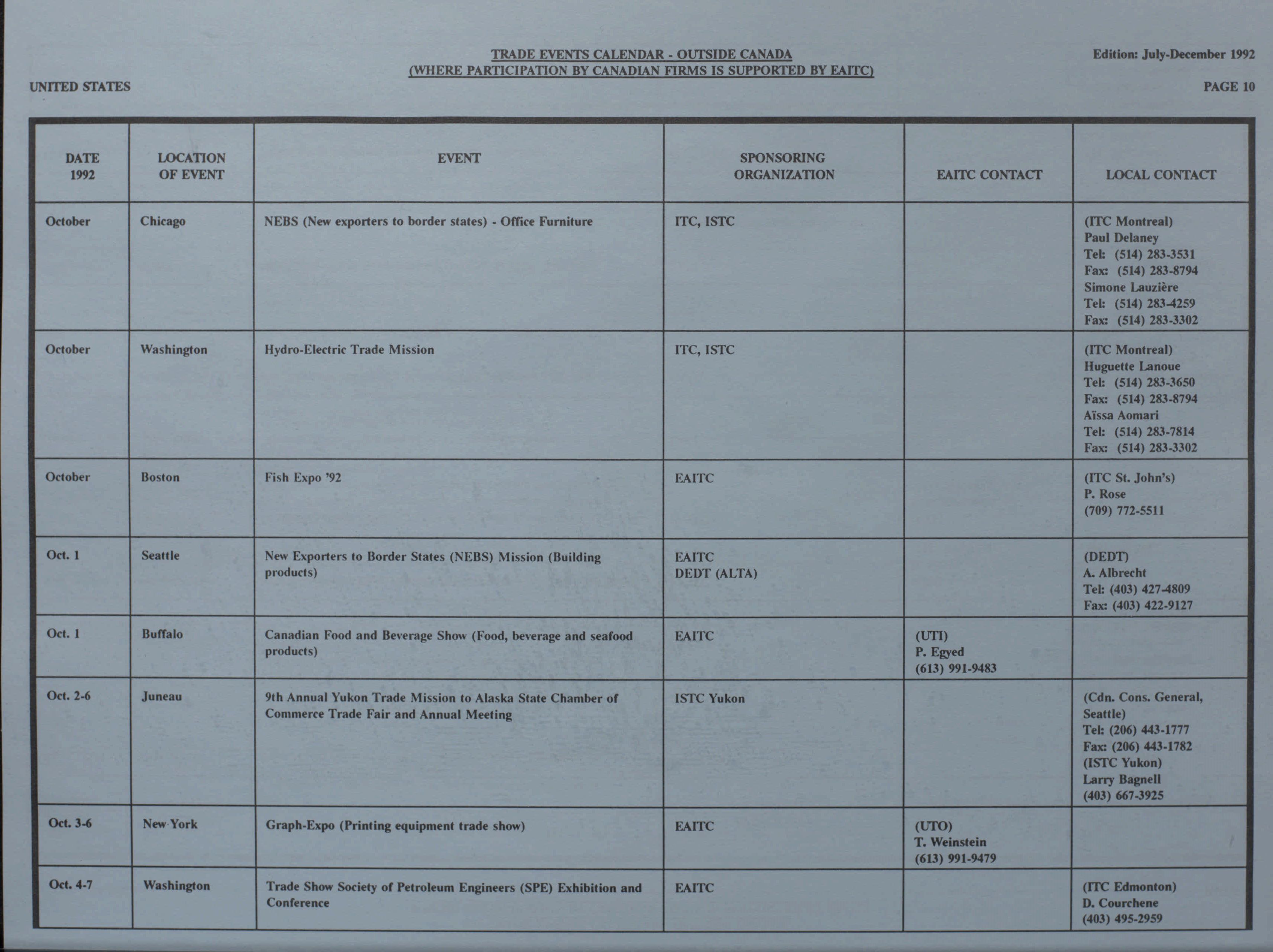 TRADE EVENTS CALENDAR - OUTSIDE CANADA
(WHERE PARTICIPATION BY CANADIAN FIRMS IS SUPPORTED BY EAITC)

Edition: July-December 1992

UNITED STATES

PAGE 10

| DATE 1992 | LOCATION OF EVENT | EVENT | SPONSORING ORGANIZATION | EAITC CONTACT | LOCAL CONTACT |
|---|---|---|---|---|---|
| October | Chicago | NEBS (New exporters to border states) - Office Furniture | ITC, ISTC | | (ITC Montreal) Paul Delaney Tel: (514) 283-3531 Fax: (514) 283-8794 Simone Lauzière Tel: (514) 283-4259 Fax: (514) 283-3302 |
| October | Washington | Hydro-Electric Trade Mission | ITC, ISTC | | (ITC Montreal) Huguette Lanoue Tel: (514) 283-3650 Fax: (514) 283-8794 Aïssa Aomari Tel: (514) 283-7814 Fax: (514) 283-3302 |
| October | Boston | Fish Expo '92 | EAITC | | (ITC St. John's) P. Rose (709) 772-5511 |
| Oct. 1 | Seattle | New Exporters to Border States (NEBS) Mission (Building products) | EAITC DEDT (ALTA) | | (DEDT) A. Albrecht Tel: (403) 427-4809 Fax: (403) 422-9127 |
| Oct. 1 | Buffalo | Canadian Food and Beverage Show (Food, beverage and seafood products) | EAITC | (UTI) P. Egyed (613) 991-9483 | |
| Oct. 2-6 | Juneau | 9th Annual Yukon Trade Mission to Alaska State Chamber of Commerce Trade Fair and Annual Meeting | ISTC Yukon | | (Cdn. Cons. General, Seattle) Tel: (206) 443-1777 Fax: (206) 443-1782 (ISTC Yukon) Larry Bagnell (403) 667-3925 |
| Oct. 3-6 | New York | Graph-Expo (Printing equipment trade show) | EAITC | (UTO) T. Weinstein (613) 991-9479 | |
| Oct. 4-7 | Washington | Trade Show Society of Petroleum Engineers (SPE) Exhibition and Conference | EAITC | | (ITC Edmonton) D. Courchene (403) 495-2959 |